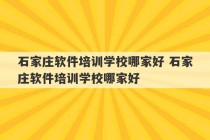 石家庄软件培训学校哪家好 石家庄软件培训学校哪家好